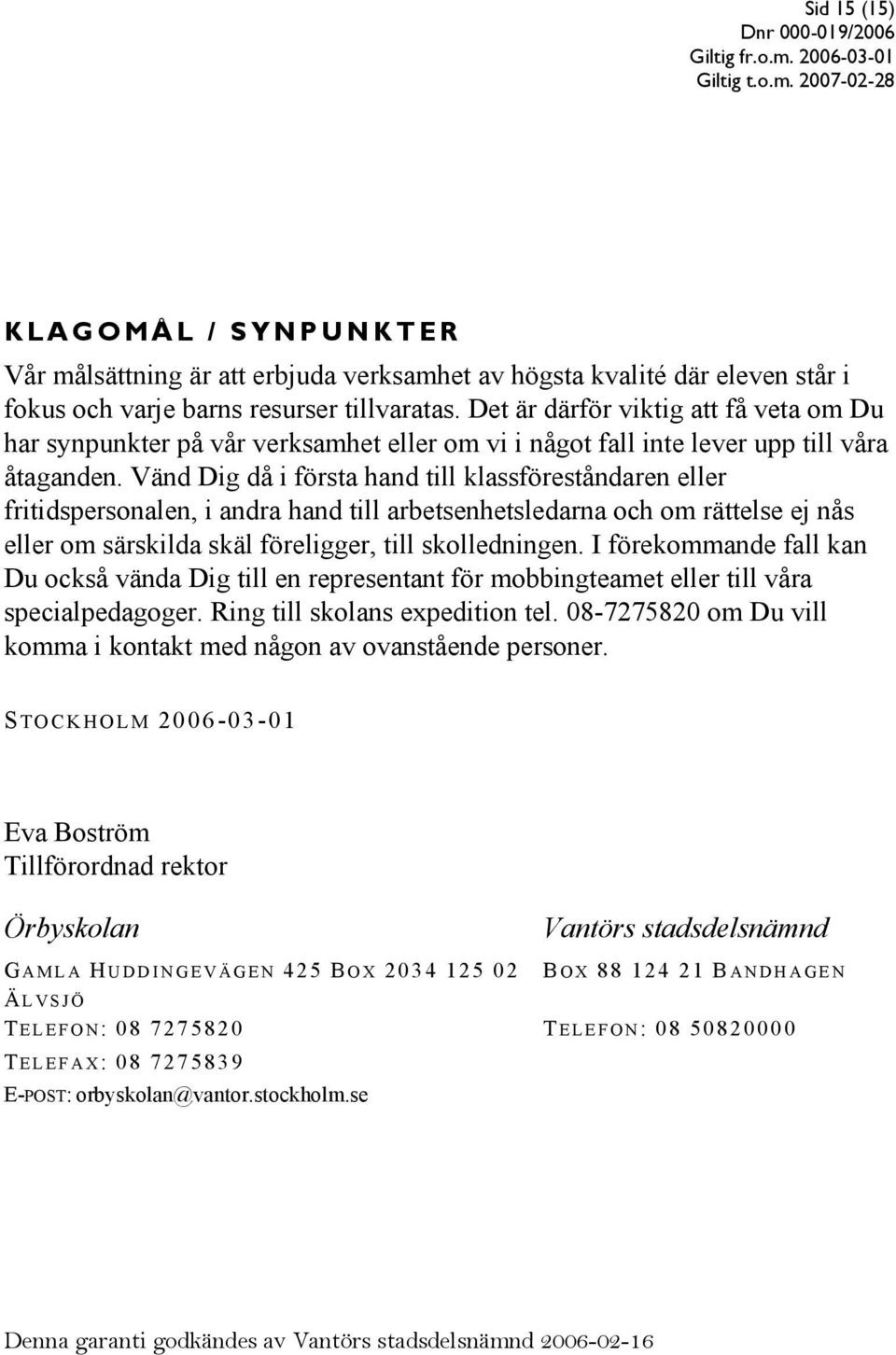 Sid 15 (15)
Dnr 000-019/2006
Giltig fr.o.m. 2006-03-01
Giltig t.o.m. 2007-02-28

KLAGOMÅL / SYNPUNKTER

Vår målsättning är att erbjuda verksamhet av högsta kvalité där eleven står i fokus och varje barns resurser tillvaratas. Det är därför viktig att få veta om Du har synpunkter på vår verksamhet eller om vi i något fall inte lever upp till våra åtaganden. Vänd Dig då i första hand till klassföreståndaren eller fritidspersonalen, i andra hand till arbetsenhetsledarna och om rättelse ej nås eller om särskilda skäl föreligger, till skolledningen. I förekommande fall kan Du också vända Dig till en representant för mobbingteamet eller till våra specialpedagoger. Ring till skolans expedition tel. 08-7275820 om Du vill komma i kontakt med någon av ovanstående personer.

STOCKHOLM 2006-03-01

Eva Boström
Tillförordnad rektor

Örbyskolan

GAMLA HUDDINGEVÄGEN 425 BOX 2034 125 02 ÄLVSJÖ
TELEFON: 08 7275820
TELEFAX: 08 7275839
E-POST: orbyskolan@vantor.stockholm.se

Vantörs stadsdelsnämnd

BOX 88 124 21 BANDHAGEN
TELEFON: 08 50820000

Denna garanti godkändes av Vantörs stadsdelsnämnd 2006-02-16